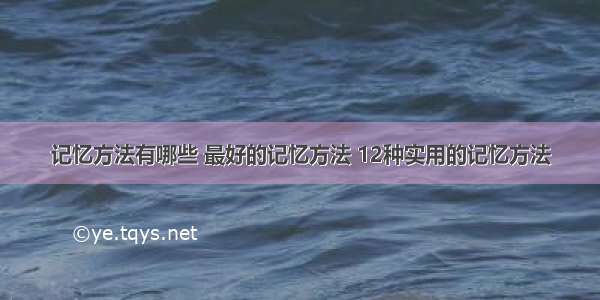 记忆方法有哪些 最好的记忆方法 12种实用的记忆方法

©ye.tqys.net